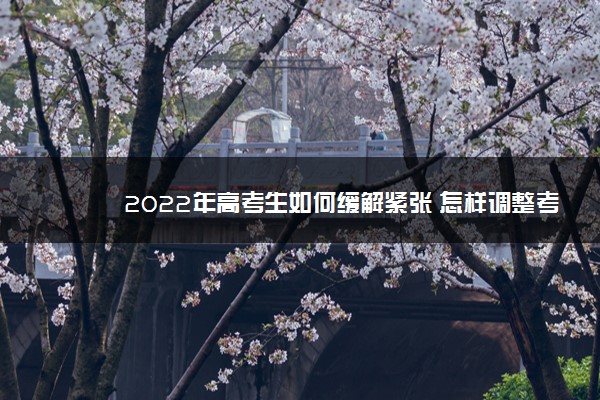 2022年高考生如何缓解紧张 怎样调整考